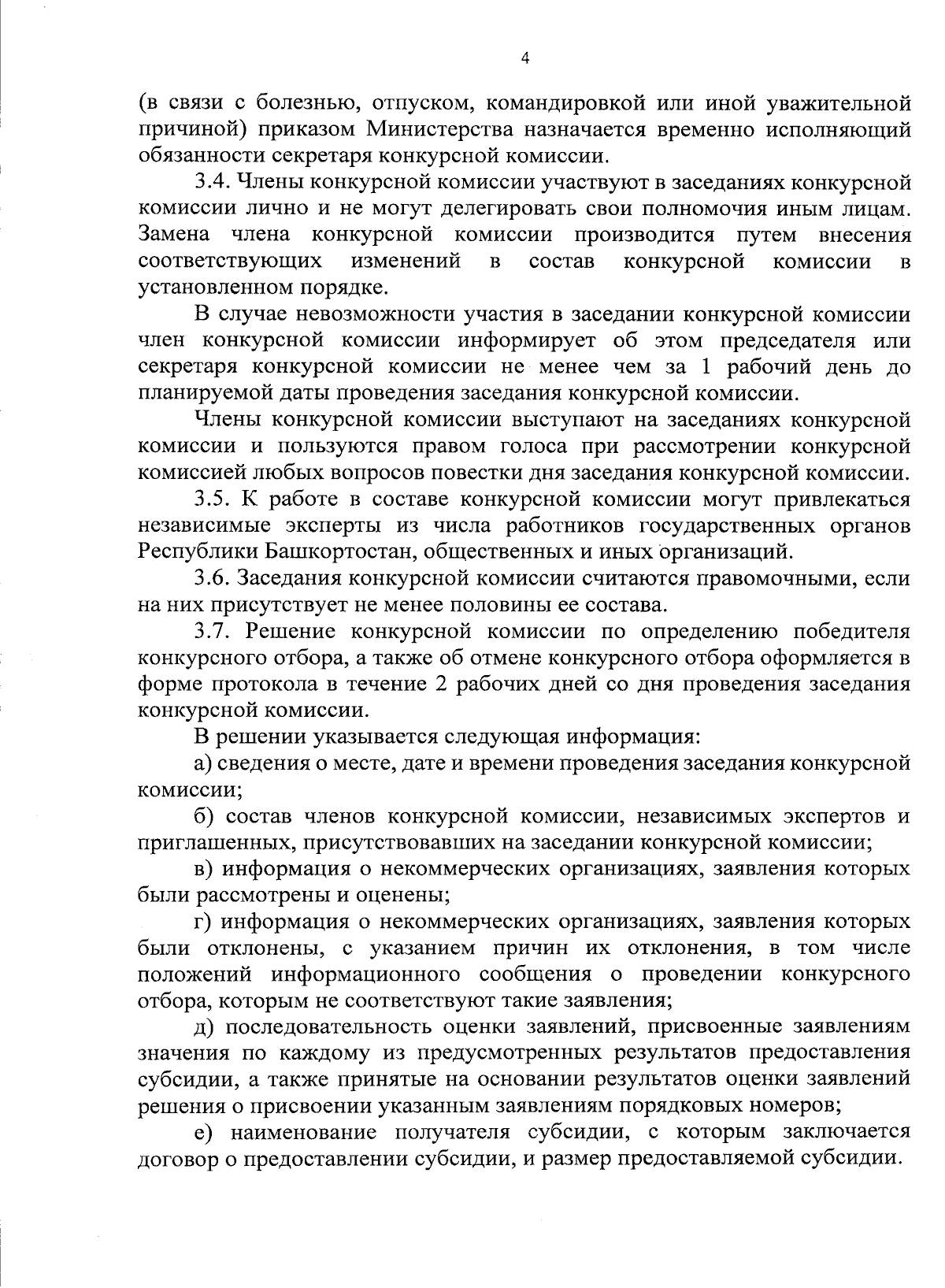 4

(в связи с болезнью, отпуском, командировкой или иной уважительной причиной) приказом Министерства назначается временно исполняющий обязанности секретаря конкурсной комиссии.

3.4. Члены конкурсной комиссии участвуют в заседаниях конкурсной комиссии лично и не могут делегировать свои полномочия иным лицам. Замена члена конкурсной комиссии производится путем внесения соответствующих изменений в состав конкурсной комиссии в установленном порядке.

В случае невозможности участия в заседании конкурсной комиссии член конкурсной комиссии информирует об этом председателя или секретаря конкурсной комиссии не менее чем за 1 рабочий день до планируемой даты проведения заседания конкурсной комиссии.

Члены конкурсной комиссии выступают на заседаниях конкурсной комиссии и пользуются правом голоса при рассмотрении конкурсной комиссией любых вопросов повестки дня заседания конкурсной комиссии.

3.5. К работе в составе конкурсной комиссии могут привлекаться независимые эксперты из числа работников государственных органов Республики Башкортостан, общественных и иных организаций.

3.6. Заседания конкурсной комиссии считаются правомочными, если на них присутствует не менее половины ее состава.

3.7. Решение конкурсной комиссии по определению победителя конкурсного отбора, а также об отмене конкурсного отбора оформляется в форме протокола в течение 2 рабочих дней со дня проведения заседания конкурсной комиссии.

В решении указывается следующая информация:

а) сведения о месте, дате и времени проведения заседания конкурсной комиссии;

б) состав членов конкурсной комиссии, независимых экспертов и приглашенных, присутствовавших на заседании конкурсной комиссии;

в) информация о некоммерческих организациях, заявления которых были рассмотрены и оценены;

г) информация о некоммерческих организациях, заявления которых были отклонены, с указанием причин их отклонения, в том числе положений информационного сообщения о проведении конкурсного отбора, которым не соответствуют такие заявления;

д) последовательность оценки заявлений, присвоенные заявлениям значения по каждому из предусмотренных результатов предоставления субсидии, а также принятые на основании результатов оценки заявлений решения о присвоении указанным заявлениям порядковых номеров;

е) наименование получателя субсидии, с которым заключается договор о предоставлении субсидии, и размер предоставляемой субсидии.